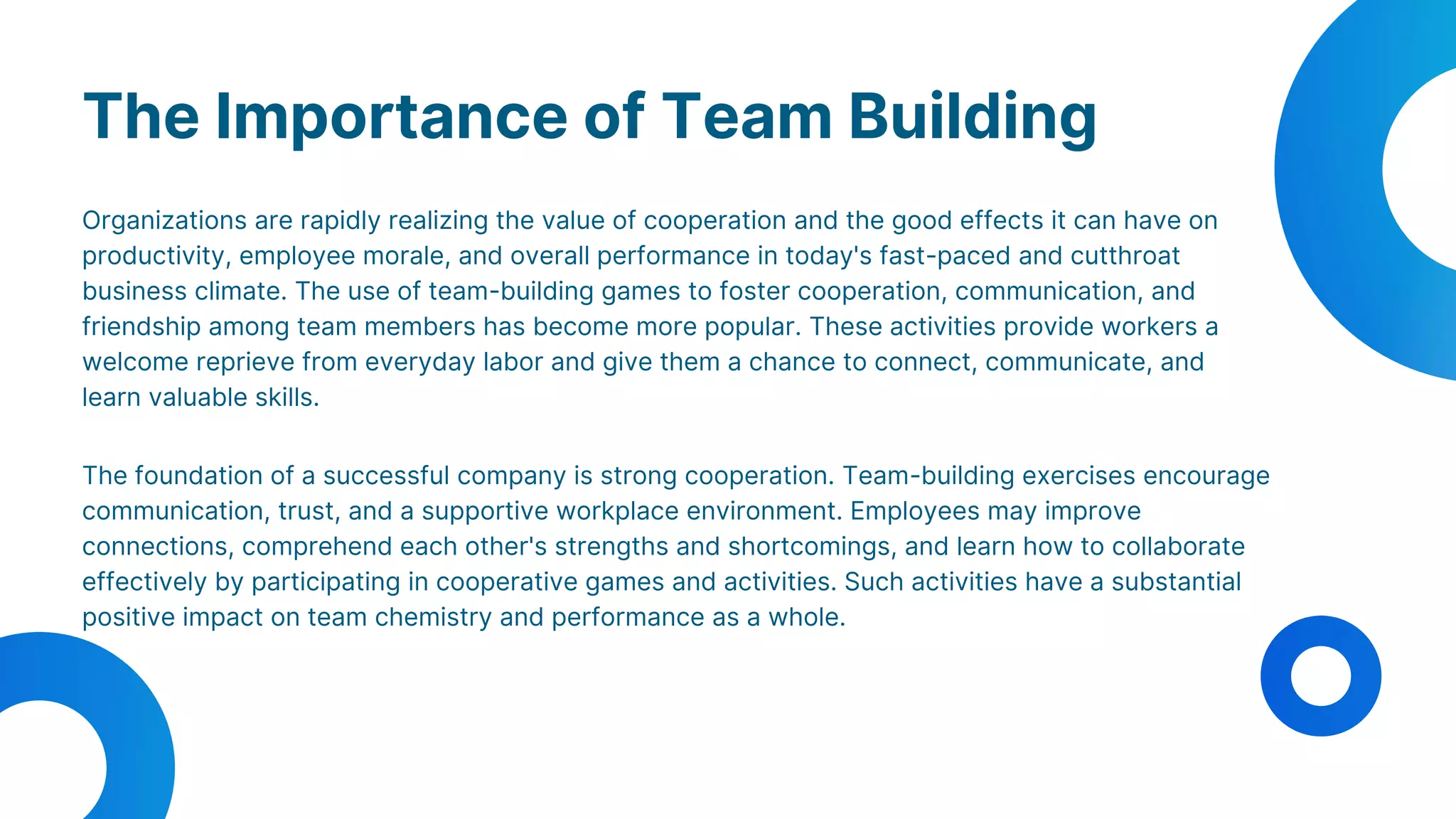 The Importance of Team Building

Organizations are rapidly realizing the value of cooperation and the good effects it can have on productivity, employee morale, and overall performance in today's fast-paced and cutthroat business climate. The use of team-building games to foster cooperation, communication, and friendship among team members has become more popular. These activities provide workers a welcome reprieve from everyday labor and give them a chance to connect, communicate, and learn valuable skills.

The foundation of a successful company is strong cooperation. Team-building exercises encourage communication, trust, and a supportive workplace environment. Employees may improve connections, comprehend each other's strengths and shortcomings, and learn how to collaborate effectively by participating in cooperative games and activities. Such activities have a substantial positive impact on team chemistry and performance as a whole.